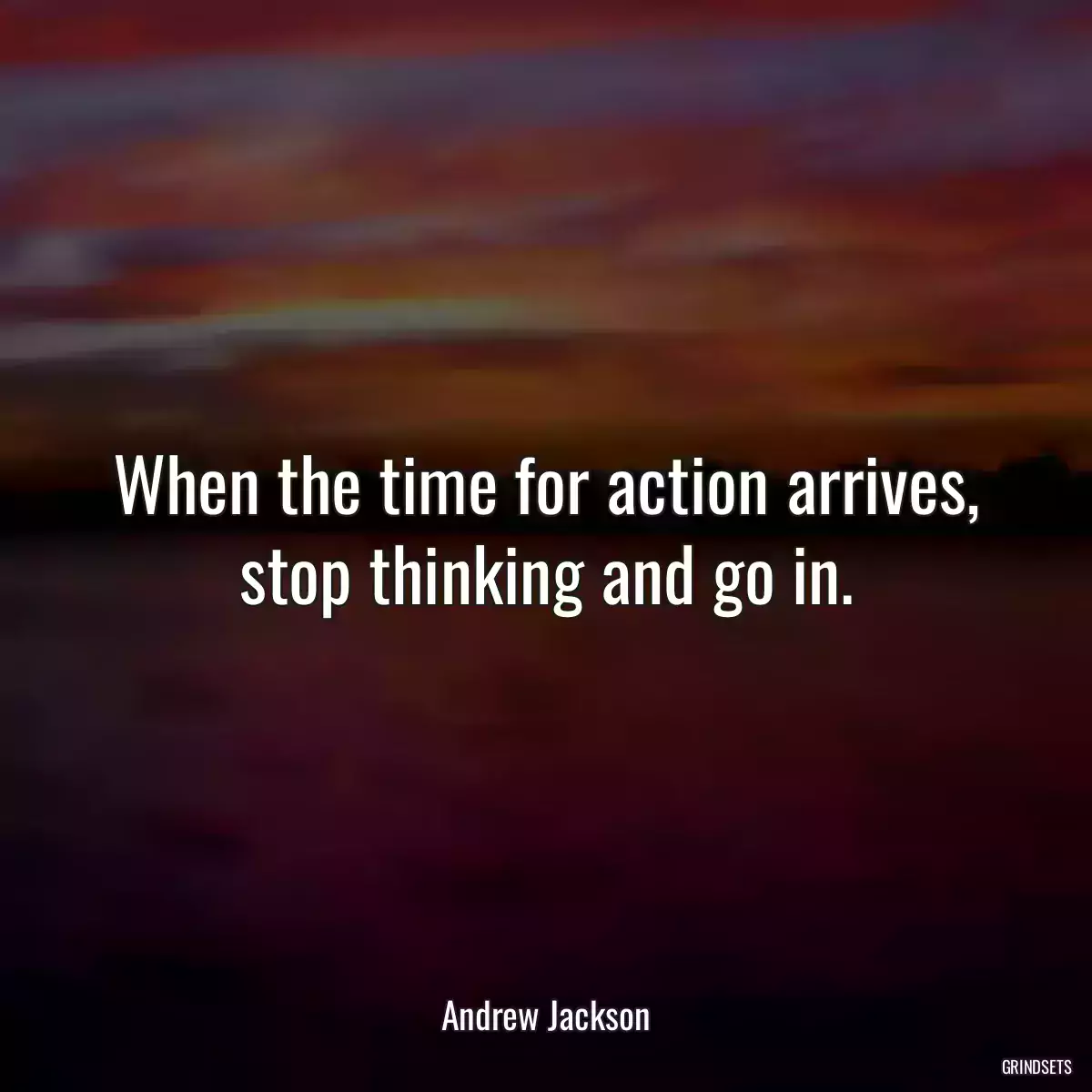 When the time for action arrives, stop thinking and go in.

Andrew Jackson

GRINDSETS